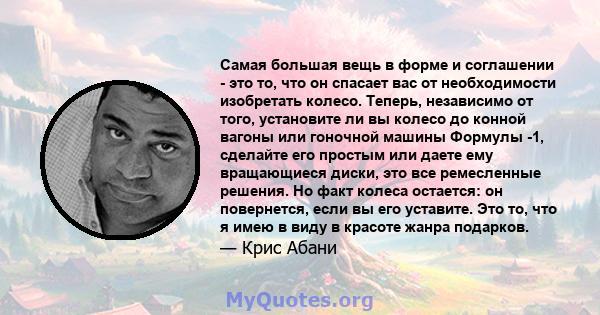 Самая большая вещь в форме и соглашении - это то, что он спасает вас от необходимости изобретать колесо. Теперь, независимо от того, установите ли вы колесо до конной вагоны или гоночной машины Формулы -1, сделайте его простым или даете ему вращающиеся диски, это все ремесленные решения. Но факт колеса остается: он повернется, если вы его уставите. Это то, что я имею в виду в красоте жанра подарков.
— Крис Абани

MyQuotes.org